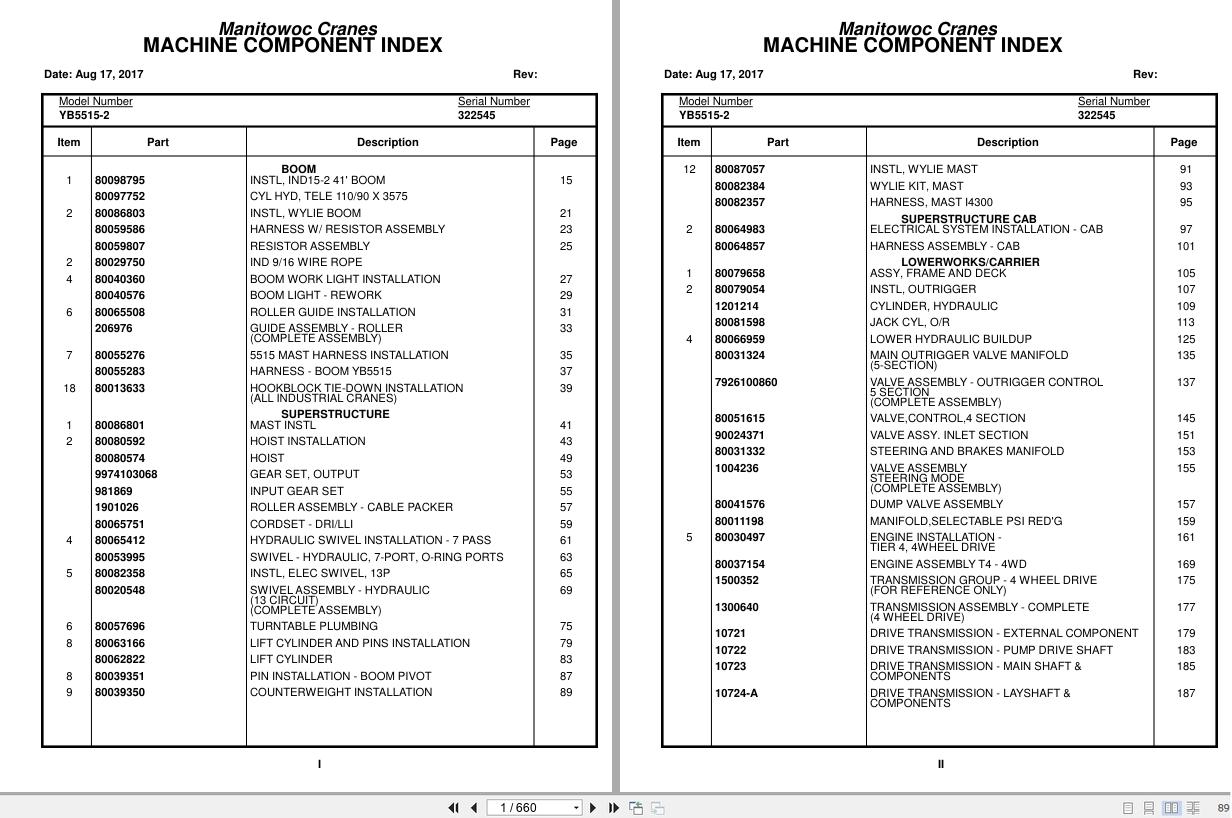 Manitowoc Cranes
MACHINE COMPONENT INDEX

Date: Aug 17, 2017 Rev:

Model Number
YB5515-2

Serial Number
322545

| Item | Part | Description | Page |
|---|---|---|---|
| | | BOOM | |
| 1 | 80098795 | INSTL, IND15-2 41' BOOM | 15 |
| | 80097752 | CYL HYD, TELE 110/90 X 3575 | |
| 2 | 80086803 | INSTL, WYLIE BOOM | 21 |
| | 80059586 | HARNESS W/ RESISTOR ASSEMBLY | 23 |
| | 80059807 | RESISTOR ASSEMBLY | 25 |
| 2 | 80029750 | IND 9/16 WIRE ROPE | |
| 4 | 80040360 | BOOM WORK LIGHT INSTALLATION | 27 |
| | 80040576 | BOOM LIGHT - REWORK | 29 |
| 6 | 80065508 | ROLLER GUIDE INSTALLATION | 31 |
| | 206976 | GUIDE ASSEMBLY - ROLLER (COMPLETE ASSEMBLY) | 33 |
| 7 | 80055276 | 5515 MAST HARNESS INSTALLATION | 35 |
| | 80055283 | HARNESS - BOOM YB5515 | 37 |
| 18 | 80013633 | HOOKBLOCK TIE-DOWN INSTALLATION (ALL INDUSTRIAL CRANES) | 39 |
| | | SUPERSTRUCTURE | |
| 1 | 80086801 | MAST INSTL | 41 |
| 2 | 80080592 | HOIST INSTALLATION | 43 |
| | 80080574 | HOIST | 49 |
| | 9974103068 | GEAR SET, OUTPUT | 53 |
| | 981869 | INPUT GEAR SET | 55 |
| | 1901026 | ROLLER ASSEMBLY - CABLE PACKER | 57 |
| | 80065751 | CORDSET - DRI/LLI | 59 |
| 4 | 80065412 | HYDRAULIC SWIVEL INSTALLATION - 7 PASS | 61 |
| | 80053995 | SWIVEL - HYDRAULIC, 7-PORT, O-RING PORTS | 63 |
| 5 | 80082358 | INSTL, ELEC SWIVEL, 13P | 65 |
| | 80020548 | SWIVEL ASSEMBLY - HYDRAULIC (13 CIRCUIT) (COMPLETE ASSEMBLY) | 69 |
| 6 | 80057696 | TURNTABLE PLUMBING | 75 |
| 8 | 80063166 | LIFT CYLINDER AND PINS INSTALLATION | 79 |
| | 80062822 | LIFT CYLINDER | 83 |
| 8 | 80039351 | PIN INSTALLATION - BOOM PIVOT | 87 |
| 9 | 80039350 | COUNTERWEIGHT INSTALLATION | 89 |

I

Manitowoc Cranes
MACHINE COMPONENT INDEX

Date: Aug 17, 2017 Rev:

Model Number
YB5515-2

Serial Number
322545

| Item | Part | Description | Page |
|---|---|---|---|
| 12 | 80087057 | INSTL, WYLIE MAST | 91 |
| | 80082384 | WYLIE KIT, MAST | 93 |
| | 80082357 | HARNESS, MAST I4300 | 95 |
| | | SUPERSTRUCTURE CAB | |
| 2 | 80064983 | ELECTRICAL SYSTEM INSTALLATION - CAB | 97 |
| | 80064857 | HARNESS ASSEMBLY - CAB | 101 |
| | | LOWERWORKS/CARRIER | |
| 1 | 80079658 | ASSY, FRAME AND DECK | 105 |
| 2 | 80079054 | INSTL, OUTRIGGER | 107 |
| | 1201214 | CYLINDER, HYDRAULIC | 109 |
| | 80081598 | JACK CYL, O/R | 113 |
| 4 | 80066959 | LOWER HYDRAULIC BUILDUP | 125 |
| | 80031324 | MAIN OUTRIGGER VALVE MANIFOLD (5-SECTION) | 135 |
| | 7926100860 | VALVE ASSEMBLY - OUTRIGGER CONTROL 5 SECTION (COMPLETE ASSEMBLY) | 137 |
| | 80051615 | VALVE,CONTROL,4 SECTION | 145 |
| | 90024371 | VALVE ASSY. INLET SECTION | 151 |
| | 80031332 | STEERING AND BRAKES MANIFOLD | 153 |
| | 1004236 | VALVE ASSEMBLY STEERING MODE (COMPLETE ASSEMBLY) | 155 |
| | 80041576 | DUMP VALVE ASSEMBLY | 157 |
| | 80011198 | MANIFOLD,SELECTABLE PSI RED'G | 159 |
| 5 | 80030497 | ENGINE INSTALLATION - TIER 4, 4WHEEL DRIVE | 161 |
| | 80037154 | ENGINE ASSEMBLY T4 - 4WD | 169 |
| | 1500352 | TRANSMISSION GROUP - 4 WHEEL DRIVE (FOR REFERENCE ONLY) | 175 |
| | 1300640 | TRANSMISSION ASSEMBLY - COMPLETE (4 WHEEL DRIVE) | 177 |
| | 10721 | DRIVE TRANSMISSION - EXTERNAL COMPONENT | 179 |
| | 10722 | DRIVE TRANSMISSION - PUMP DRIVE SHAFT | 183 |
| | 10723 | DRIVE TRANSMISSION - MAIN SHAFT & COMPONENTS | 185 |
| | 10724-A | DRIVE TRANSMISSION - LAYSHAFT & COMPONENTS | 187 |

II

1 / 660

89